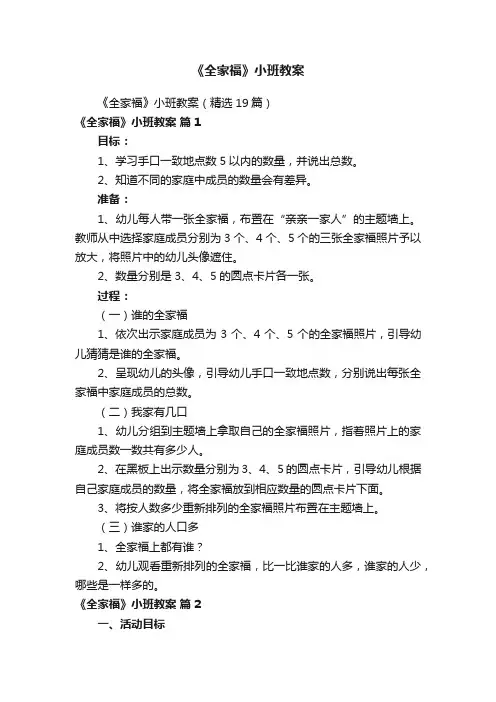 《全家福》小班教案

《全家福》小班教案（精选 19 篇）

《全家福》小班教案 篇 1

目标：

1、学习手口一致地点数 5 以内的数量，并说出总数。

2、知道不同的家庭中成员的数量会有差异。

准备：

1、幼儿每人带一张全家福，布置在“亲亲一家人”的主题墙上。教师从中选择家庭成员分别为 3 个、4 个、5 个的三张全家福照片予以放大，将照片中的幼儿头像遮住。

2、数量分别是 3、4、5 的圆点卡片各一张。

过程：

（一）谁的全家福

1、依次出示家庭成员为 3 个、4 个、5 个的全家福照片，引导幼儿猜猜是谁的全家福。

2、呈现幼儿的头像，引导幼儿手口一致地点数，分别说出每张全家福中家庭成员的总数。

（二）我家有几口

1、幼儿分组到主题墙上拿取自己的全家福照片，指着照片上的家庭成员数一数共有多少人。

2、在黑板上出示数量分别为 3、4、5 的圆点卡片，引导幼儿根据自己家庭成员的数量，将全家福放到相应数量的圆点卡片下面。

3、将按人数多少重新排列的全家福照片布置在主题墙上。

（三）谁家的人口多

1、全家福上都有谁？

2、幼儿观看重新排列的全家福，比一比谁家的人多，谁家的人少，哪些是一样多的。

《全家福》小班教案 篇 2

一、活动目标